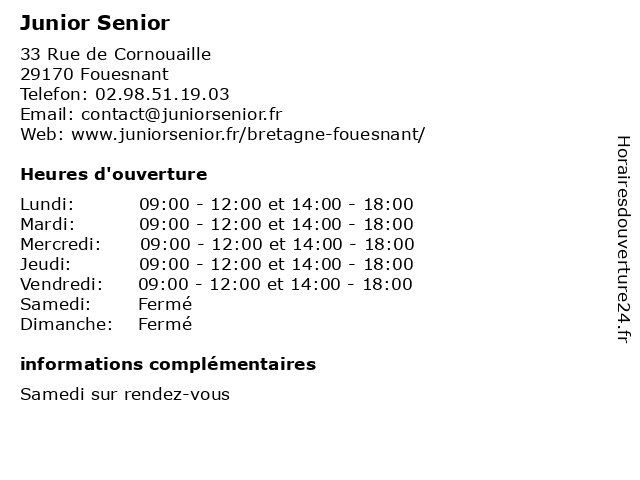 Junior Senior

33 Rue de Cornouaille
29170 Fouesnant
Telefon: 02.98.51.19.03
Email: contact@juniorsenior.fr
Web: www.juniorsenior.fr/bretagne-fouesnant/

Heures d'ouverture

| | |
|---|---|
| Lundi: | 09:00 - 12:00 et 14:00 - 18:00 |
| Mardi: | 09:00 - 12:00 et 14:00 - 18:00 |
| Mercredi: | 09:00 - 12:00 et 14:00 - 18:00 |
| Jeudi: | 09:00 - 12:00 et 14:00 - 18:00 |
| Vendredi: | 09:00 - 12:00 et 14:00 - 18:00 |
| Samedi: | Fermé |
| Dimanche: | Fermé |

informations complémentaires

Samedi sur rendez-vous

Horairesdouverture24.fr